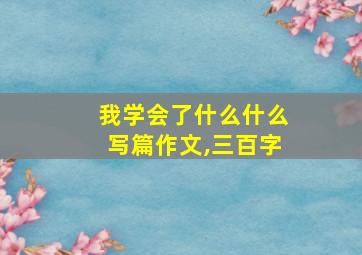 我学会了什么什么
写篇作文,三百字